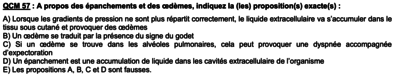 QCM 57 : A propos des épanchements et des œdèmes, indiquez la (les) proposition(s) exacte(s) :

A) Lorsque les gradients de pression ne sont plus répartit correctement, le liquide extracellulaire va s'accumuler dans le tissu sous cutané et provoquer des œdèmes
B) Un œdème se traduit par la présence du signe du godet
C) Si un œdème se trouve dans les alvéoles pulmonaires, cela peut provoquer une dyspnée accompagnée d'expectoration
D) Un épanchement est une accumulation de liquide dans les cavités extracellulaire de l'organisme
E) Les propositions A, B, C et D sont fausses.